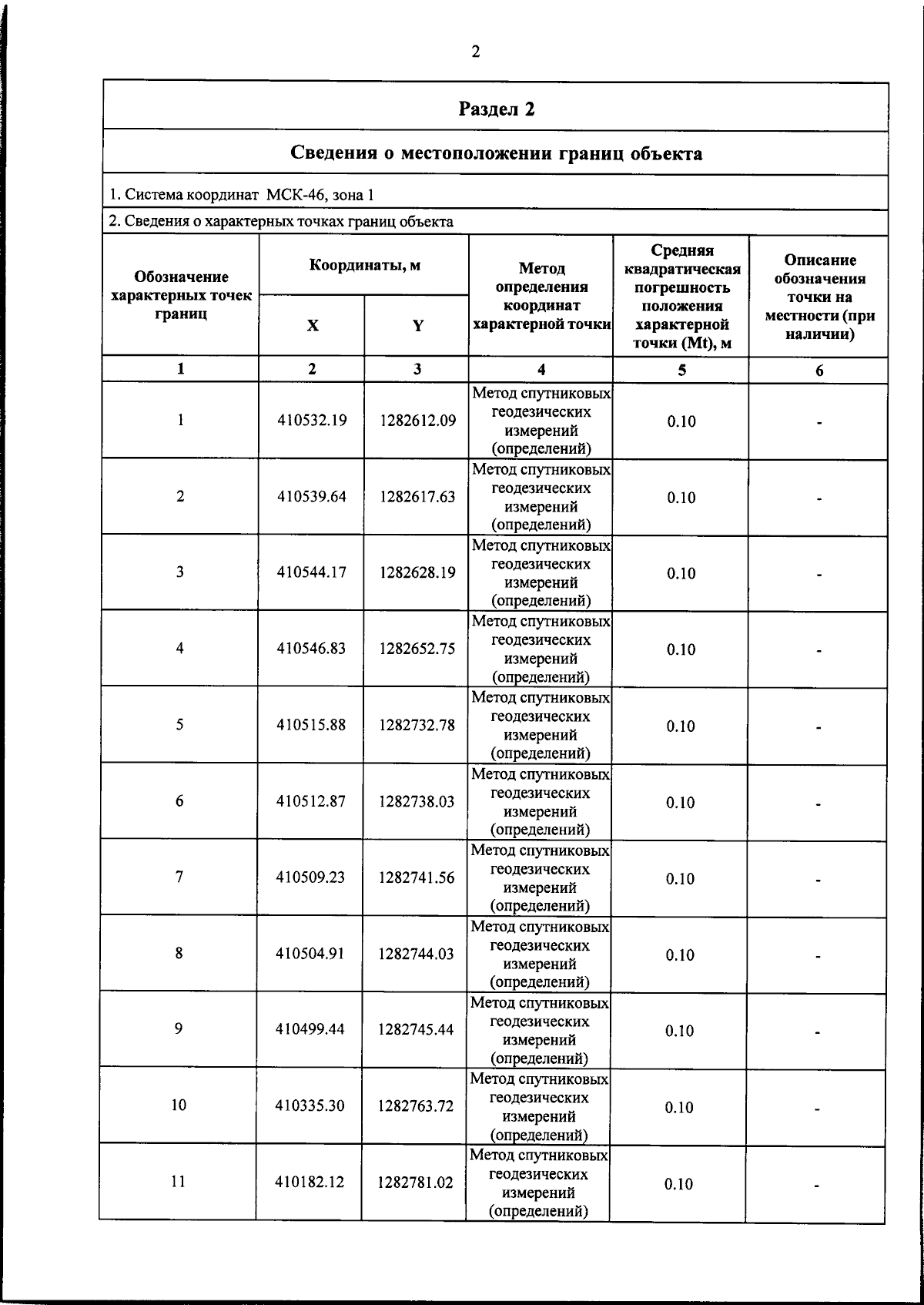 2

Раздел 2

Сведения о местоположении границ объекта

1. Система координат МСК-46, зона 1

2. Сведения о характерных точках границ объекта

| Обозначение характерных точек границ | Координаты, м X | Координаты, м Y | Метод определения координат характерной точки | Средняя квадратическая погрешность положения характерной точки (Mt), м | Описание обозначения точки на местности (при наличии) |
|---|---|---|---|---|---|
| 1 | 2 | 3 | 4 | 5 | 6 |
| 1 | 410532.19 | 1282612.09 | Метод спутниковых геодезических измерений (определений) | 0.10 | - |
| 2 | 410539.64 | 1282617.63 | Метод спутниковых геодезических измерений (определений) | 0.10 | - |
| 3 | 410544.17 | 1282628.19 | Метод спутниковых геодезических измерений (определений) | 0.10 | - |
| 4 | 410546.83 | 1282652.75 | Метод спутниковых геодезических измерений (определений) | 0.10 | - |
| 5 | 410515.88 | 1282732.78 | Метод спутниковых геодезических измерений (определений) | 0.10 | - |
| 6 | 410512.87 | 1282738.03 | Метод спутниковых геодезических измерений (определений) | 0.10 | - |
| 7 | 410509.23 | 1282741.56 | Метод спутниковых геодезических измерений (определений) | 0.10 | - |
| 8 | 410504.91 | 1282744.03 | Метод спутниковых геодезических измерений (определений) | 0.10 | - |
| 9 | 410499.44 | 1282745.44 | Метод спутниковых геодезических измерений (определений) | 0.10 | - |
| 10 | 410335.30 | 1282763.72 | Метод спутниковых геодезических измерений (определений) | 0.10 | - |
| 11 | 410182.12 | 1282781.02 | Метод спутниковых геодезических измерений (определений) | 0.10 | - |